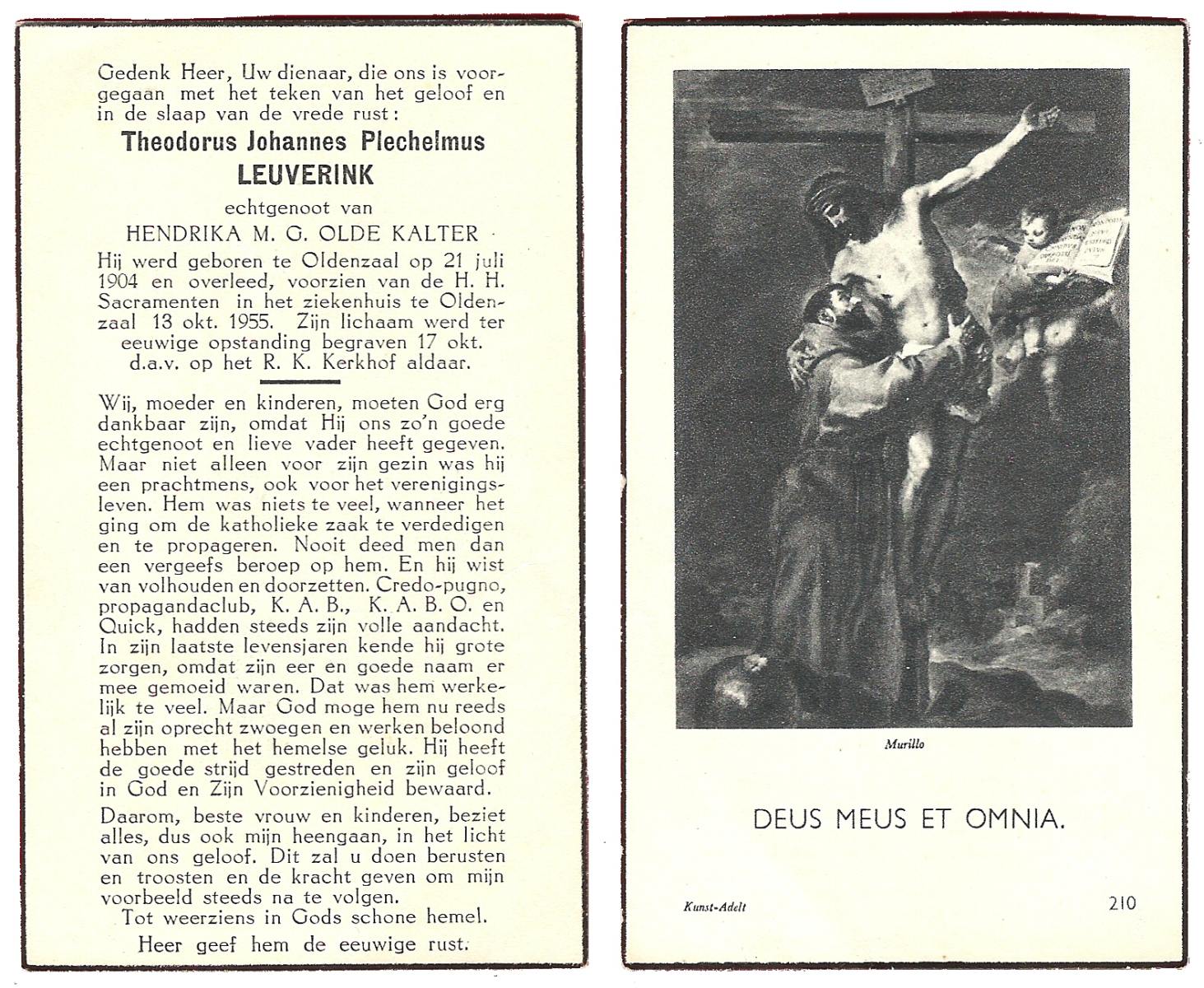 Gedenk Heer, Uw dienaar, die ons is voorgegaan met het teken van het geloof en in de slaap van de vrede rust:

Theodorus Johannes Plechelmus
LEUVERINK

echtgenoot van
HENDRIKA M. G. OLDE KALTER

Hij werd geboren te Oldenzaal op 21 juli 1904 en overleed, voorzien van de H. H. Sacramenten in het ziekenhuis te Oldenzaal 13 okt. 1955. Zijn lichaam werd ter eeuwige opstanding begraven 17 okt. d.a.v. op het R. K. Kerkhof aldaar.

Wij, moeder en kinderen, moeten God erg dankbaar zijn, omdat Hij ons zo'n goede echtgenoot en lieve vader heeft gegeven. Maar niet alleen voor zijn gezin was hij een prachtmens, ook voor het verenigingsleven. Hem was niets te veel, wanneer het ging om de katholieke zaak te verdedigen en te propageren. Nooit deed men dan een vergeefs beroep op hem. En hij wist van volhouden en doorzetten. Credo-pugno, propagandaclub, K. A. B., K. A. B. O. en Quick, hadden steeds zijn volle aandacht. In zijn laatste levensjaren kende hij grote zorgen, omdat zijn eer en goede naam er mee gemoeid waren. Dat was hem werkelijk te veel. Maar God moge hem nu reeds al zijn oprecht zwoegen en werken beloond hebben met het hemelse geluk. Hij heeft de goede strijd gestreden en zijn geloof in God en Zijn Voorzienigheid bewaard.

Daarom, beste vrouw en kinderen, beziet alles, dus ook mijn heengaan, in het licht van ons geloof. Dit zal u doen berusten en troosten en de kracht geven om mijn voorbeeld steeds na te volgen.

Tot weerziens in Gods schone hemel.

Heer geef hem de eeuwige rust.

Murillo

DEUS MEUS ET OMNIA.

Kunst-Adelt

210